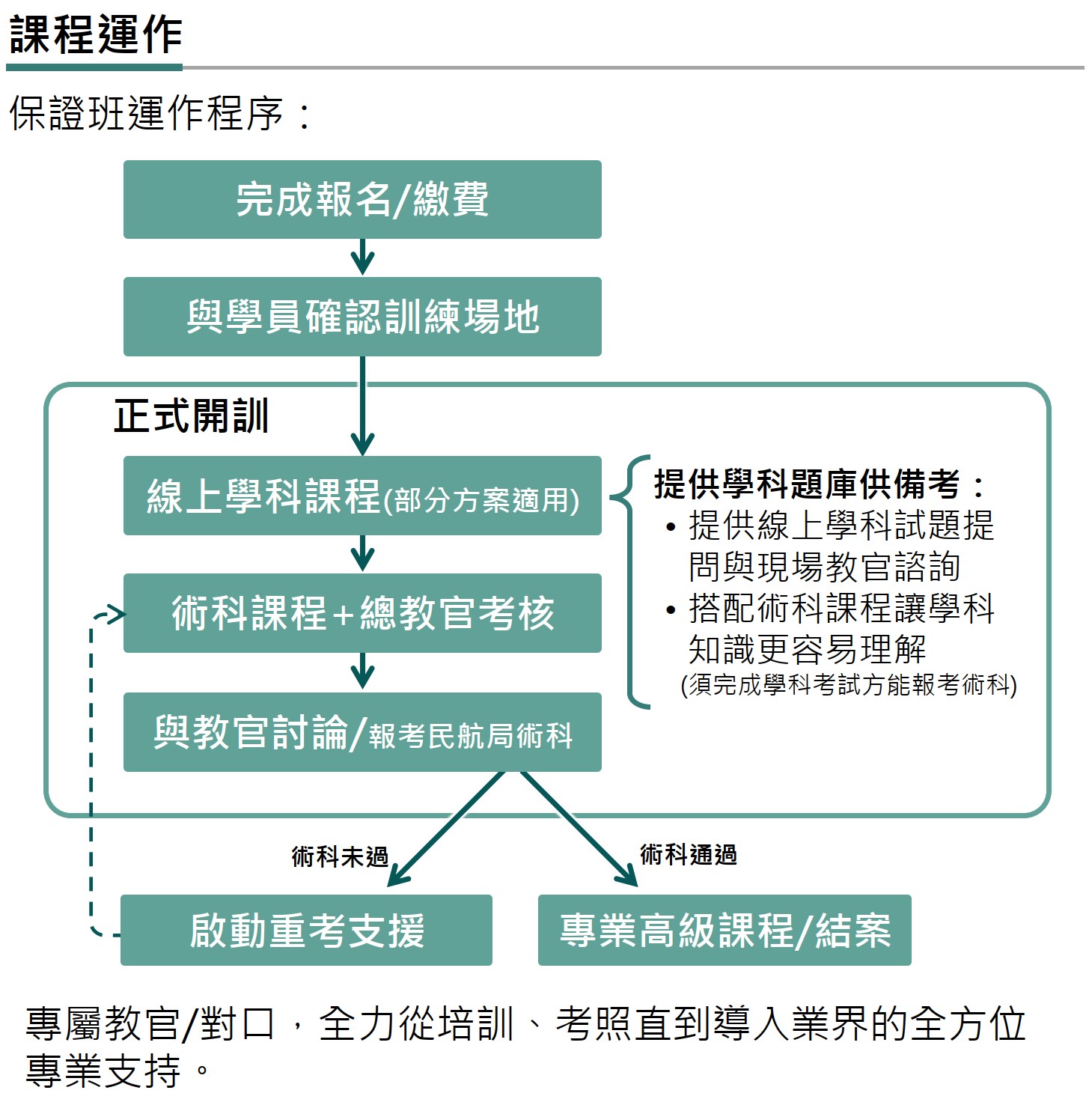 課程運作

保證班運作程序：

完成報名/繳費

與學員確認訓練場地

正式開訓

線上學科課程(部分方案適用)

術科課程+總教官考核

與教官討論/報考民航局術科

提供學科題庫供備考：
• 提供線上學科試題提問與現場教官諮詢
• 搭配術科課程讓學科知識更容易理解
(須完成學科考試方能報考術科)

術科未過

術科通過

啟動重考支援

專業高級課程/結案

專屬教官/對口，全力從培訓、考照直到導入業界的全方位專業支持。